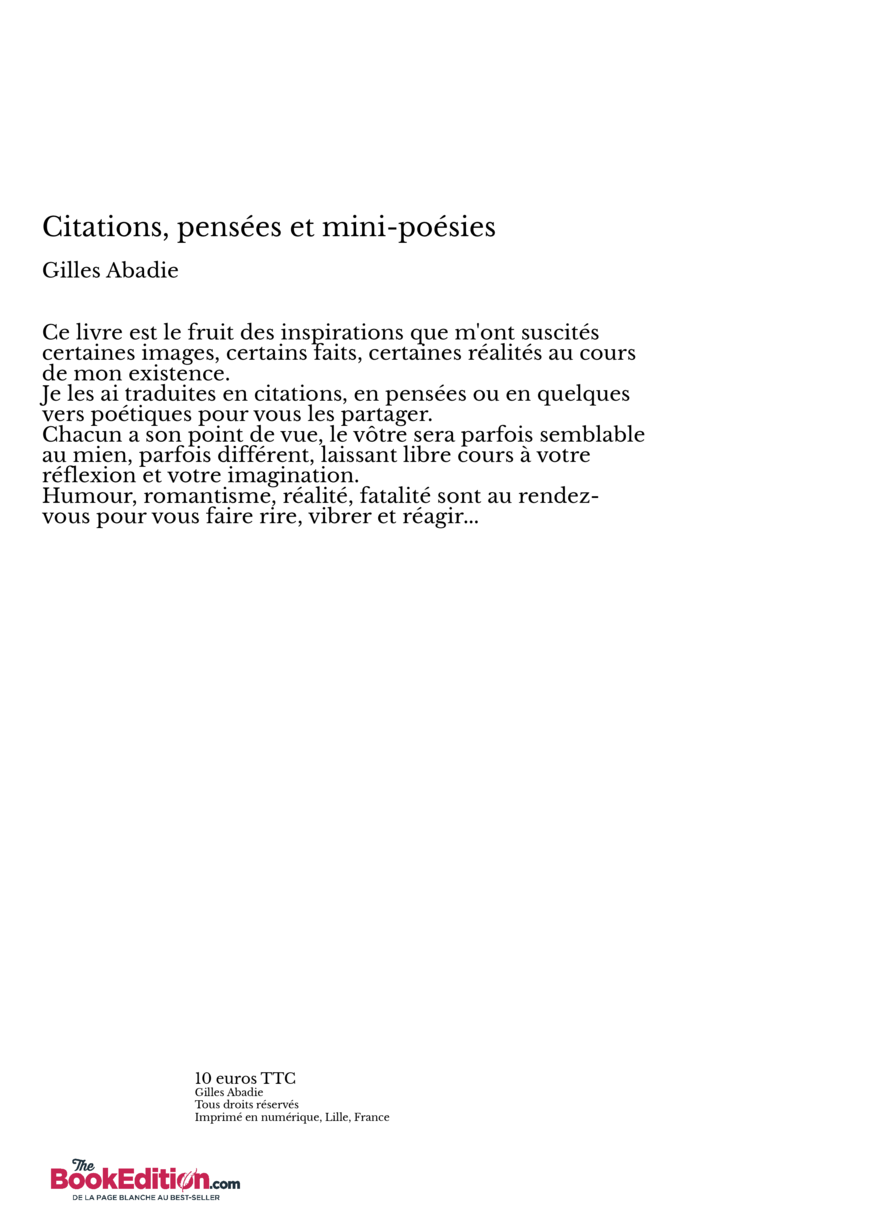 Citations, pensées et mini-poésies

Gilles Abadie

Ce livre est le fruit des inspirations que m'ont suscités certaines images, certains faits, certaines réalités au cours de mon existence.
Je les ai traduites en citations, en pensées ou en quelques vers poétiques pour vous les partager.
Chacun a son point de vue, le vôtre sera parfois semblable au mien, parfois différent, laissant libre cours à votre réflexion et votre imagination.
Humour, romantisme, réalité, fatalité sont au rendez-vous pour vous faire rire, vibrer et réagir...

10 euros TTC
Gilles Abadie
Tous droits réservés
Imprimé en numérique, Lille, France

The BookEdition.com
DE LA PAGE BLANCHE AU BEST-SELLER